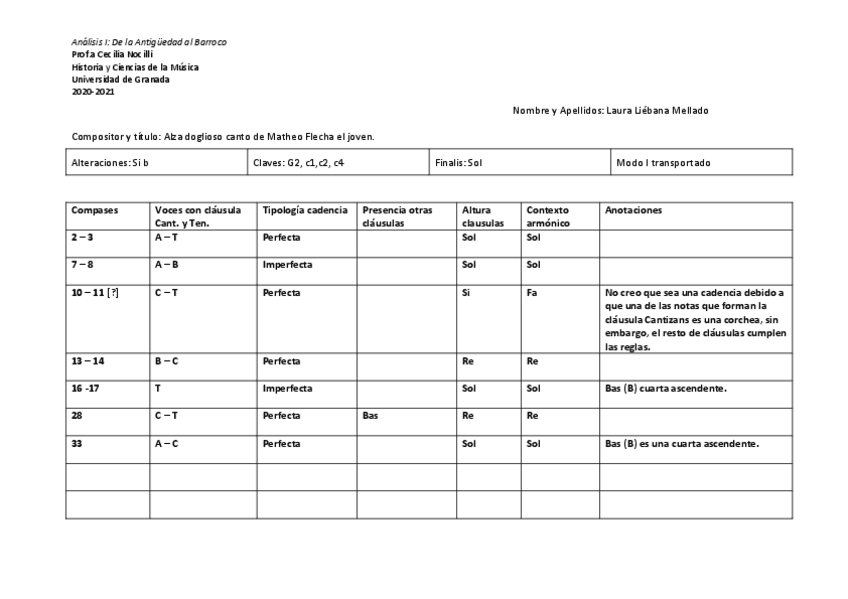 Análisis I: De la Antigüedad al Barroco
Profa Cecilia Nocilli
Historia y Ciencias de la Música
Universidad de Granada
2020-2021

Nombre y Apellidos: Laura Liébana Mellado

Compositor y título: Alza doglioso canto de Matheo Flecha el joven.

| Alteraciones: Si b | Claves: G2, c1, c2, c4 | Finalis: Sol | Modo I transportado |
|---|---|---|---|

| Compases | Voces con cláusula Cant. y Ten. | Tipología cadencia | Presencia otras cláusulas | Altura clausulas | Contexto armónico | Anotaciones |
|---|---|---|---|---|---|---|
| 2 – 3 | A – T | Perfecta | | Sol | Sol | |
| 7 – 8 | A – B | Imperfecta | | Sol | Sol | |
| 10 – 11 [?] | C – T | Perfecta | | Si | Fa | No creo que sea una cadencia debido a que una de las notas que forman la cláusula Cantizans es una corchea, sin embargo, el resto de cláusulas cumplen las reglas. |
| 13 – 14 | B – C | Perfecta | | Re | Re | |
| 16 -17 | T | Imperfecta | | Sol | Sol | Bas (B) cuarta ascendente. |
| 28 | C – T | Perfecta | Bas | Re | Re | |
| 33 | A – C | Perfecta | | Sol | Sol | Bas (B) es una cuarta ascendente. |
| | | | | | | |
| | | | | | | |